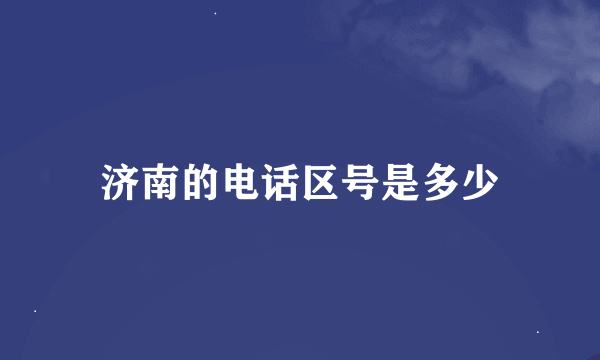 济南的电话区号是多少